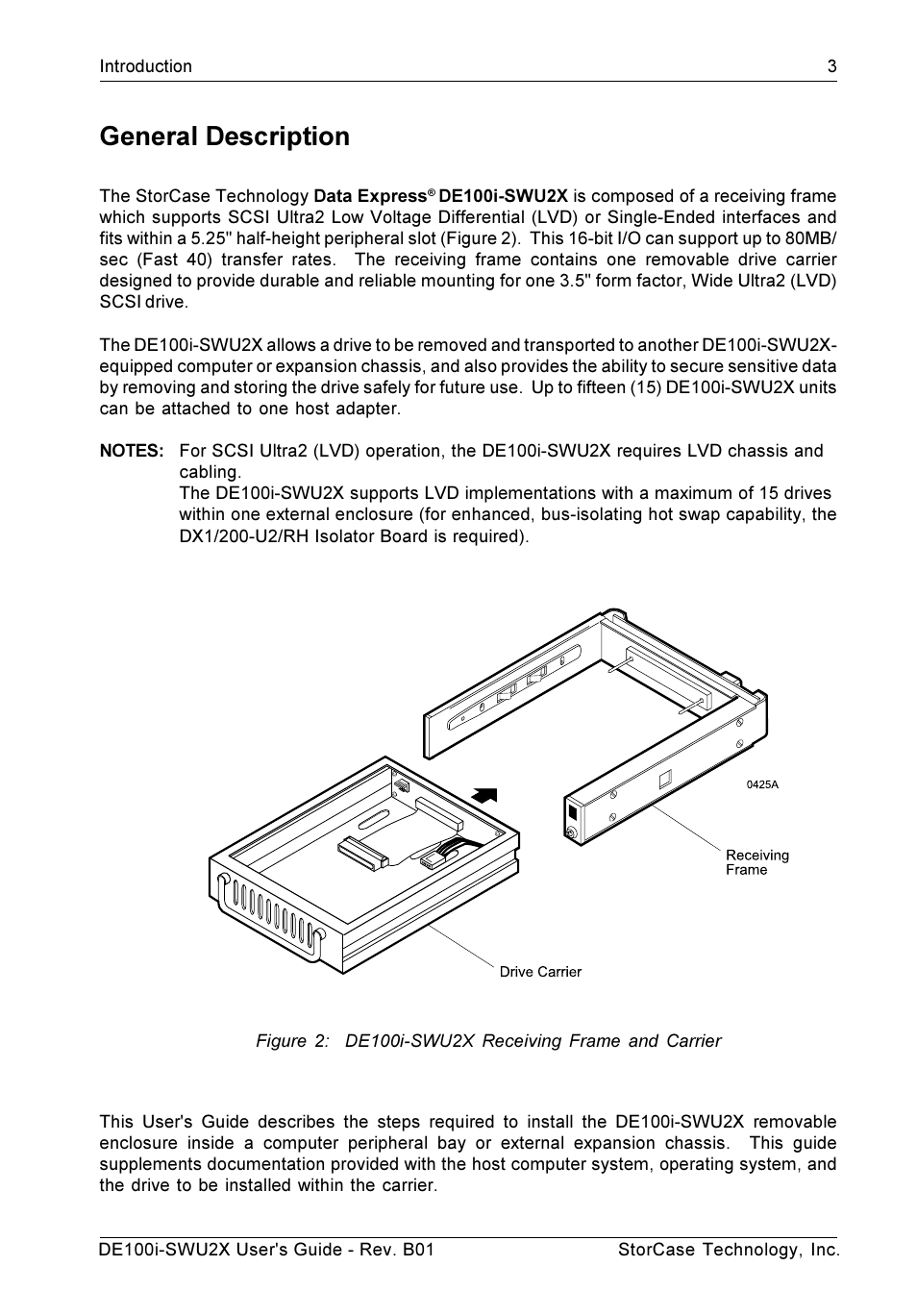 Introduction 3

General Description

The StorCase Technology Data Express® DE100i-SWU2X is composed of a receiving frame which supports SCSI Ultra2 Low Voltage Differential (LVD) or Single-Ended interfaces and fits within a 5.25" half-height peripheral slot (Figure 2). This 16-bit I/O can support up to 80MB/sec (Fast 40) transfer rates. The receiving frame contains one removable drive carrier designed to provide durable and reliable mounting for one 3.5" form factor, Wide Ultra2 (LVD) SCSI drive.

The DE100i-SWU2X allows a drive to be removed and transported to another DE100i-SWU2X-equipped computer or expansion chassis, and also provides the ability to secure sensitive data by removing and storing the drive safely for future use. Up to fifteen (15) DE100i-SWU2X units can be attached to one host adapter.

NOTES: For SCSI Ultra2 (LVD) operation, the DE100i-SWU2X requires LVD chassis and cabling.
The DE100i-SWU2X supports LVD implementations with a maximum of 15 drives within one external enclosure (for enhanced, bus-isolating hot swap capability, the DX1/200-U2/RH Isolator Board is required).

0425A

Receiving Frame

Drive Carrier

Figure 2: DE100i-SWU2X Receiving Frame and Carrier

This User's Guide describes the steps required to install the DE100i-SWU2X removable enclosure inside a computer peripheral bay or external expansion chassis. This guide supplements documentation provided with the host computer system, operating system, and the drive to be installed within the carrier.

DE100i-SWU2X User's Guide - Rev. B01 StorCase Technology, Inc.